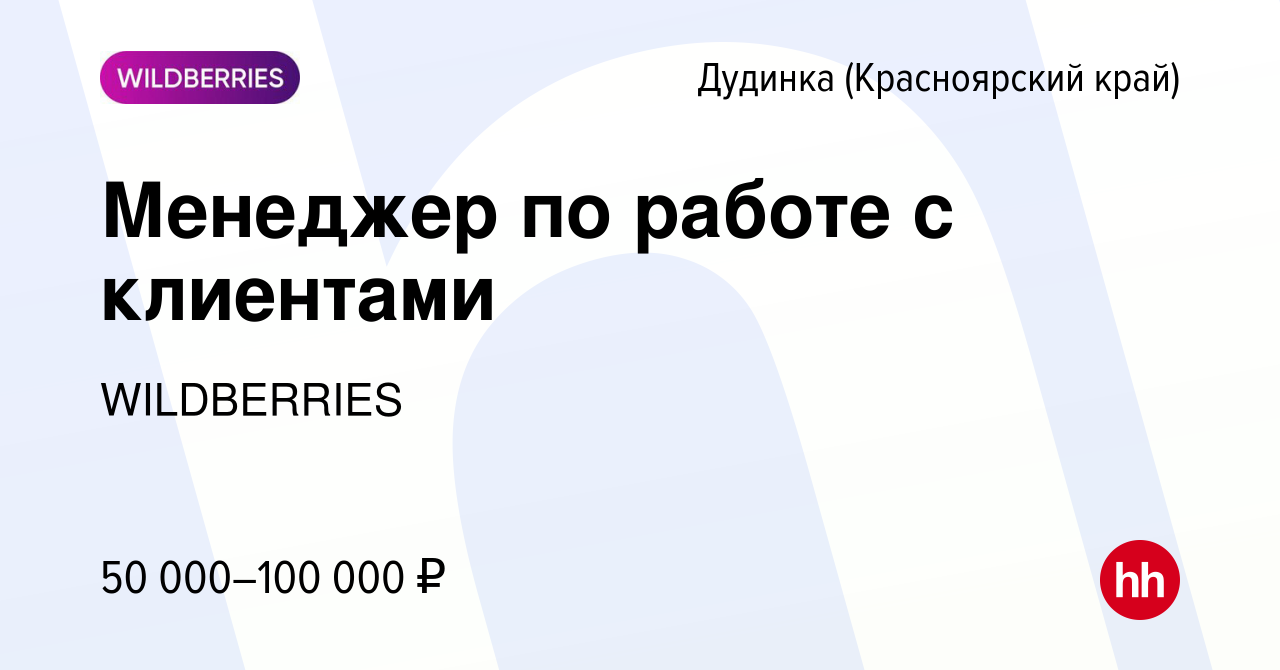 WILDBERRIES

Дудинка (Красноярский край)

Менеджер по работе с клиентами

WILDBERRIES

50 000–100 000 ₽

hh